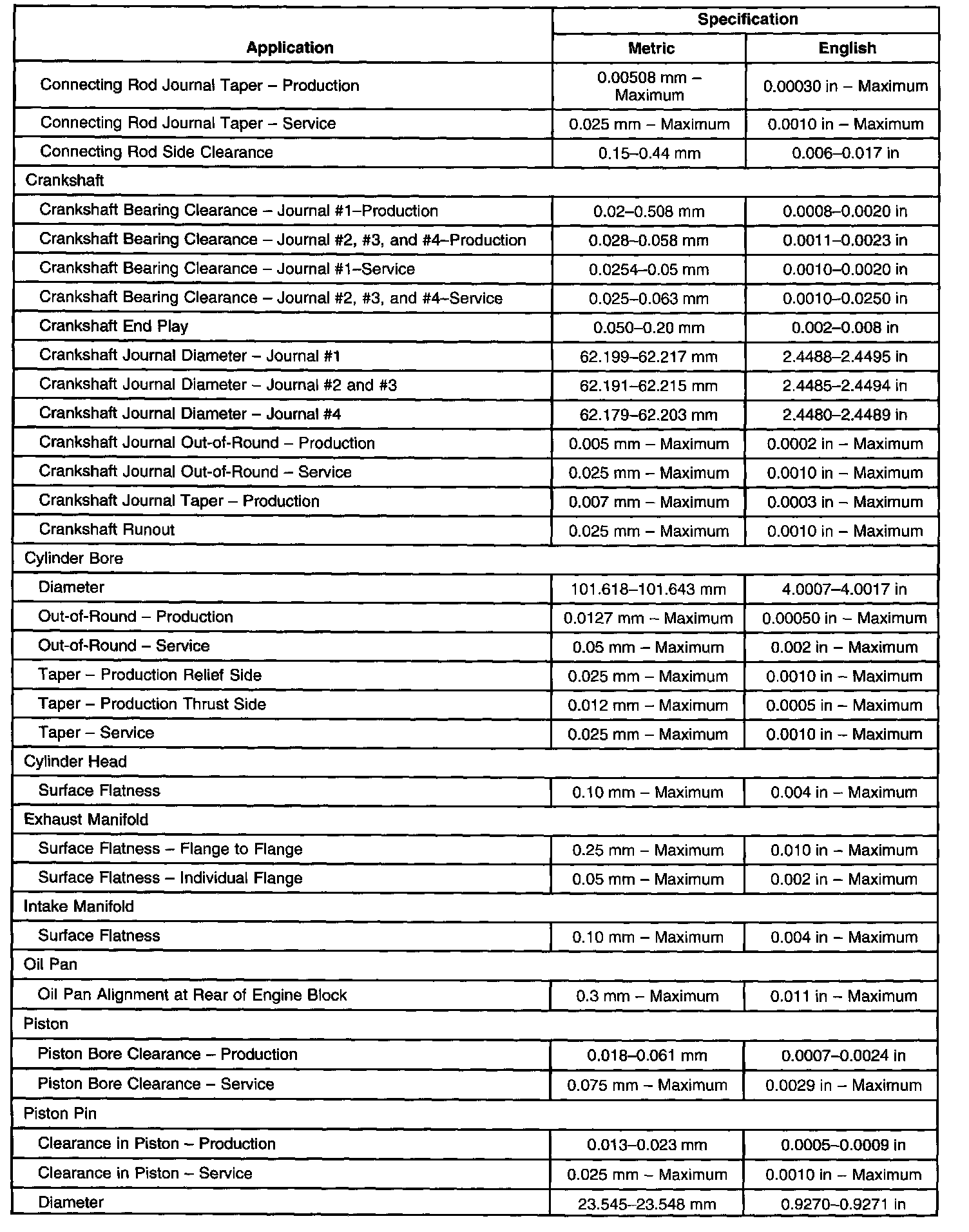 | Application | Specification Metric | Specification English |
|---|---|---|
| Connecting Rod Journal Taper – Production | 0.00508 mm – Maximum | 0.00030 in – Maximum |
| Connecting Rod Journal Taper – Service | 0.025 mm – Maximum | 0.0010 in – Maximum |
| Connecting Rod Side Clearance | 0.15–0.44 mm | 0.006–0.017 in |
| Crankshaft | | |
| Crankshaft Bearing Clearance – Journal #1–Production | 0.02–0.508 mm | 0.0008–0.0020 in |
| Crankshaft Bearing Clearance – Journal #2, #3, and #4–Production | 0.028–0.058 mm | 0.0011–0.0023 in |
| Crankshaft Bearing Clearance – Journal #1–Service | 0.0254–0.05 mm | 0.0010–0.0020 in |
| Crankshaft Bearing Clearance – Journal #2, #3, and #4–Service | 0.025–0.063 mm | 0.0010–0.0250 in |
| Crankshaft End Play | 0.050–0.20 mm | 0.002–0.008 in |
| Crankshaft Journal Diameter – Journal #1 | 62.199–62.217 mm | 2.4488–2.4495 in |
| Crankshaft Journal Diameter – Journal #2 and #3 | 62.191–62.215 mm | 2.4485–2.4494 in |
| Crankshaft Journal Diameter – Journal #4 | 62.179–62.203 mm | 2.4480–2.4489 in |
| Crankshaft Journal Out-of-Round – Production | 0.005 mm – Maximum | 0.0002 in – Maximum |
| Crankshaft Journal Out-of-Round – Service | 0.025 mm – Maximum | 0.0010 in – Maximum |
| Crankshaft Journal Taper – Production | 0.007 mm – Maximum | 0.0003 in – Maximum |
| Crankshaft Runout | 0.025 mm – Maximum | 0.0010 in – Maximum |
| Cylinder Bore | | |
| Diameter | 101.618–101.643 mm | 4.0007–4.0017 in |
| Out-of-Round – Production | 0.0127 mm – Maximum | 0.00050 in – Maximum |
| Out-of-Round – Service | 0.05 mm – Maximum | 0.002 in – Maximum |
| Taper – Production Relief Side | 0.025 mm – Maximum | 0.0010 in – Maximum |
| Taper – Production Thrust Side | 0.012 mm – Maximum | 0.0005 in – Maximum |
| Taper – Service | 0.025 mm – Maximum | 0.0010 in – Maximum |
| Cylinder Head | | |
| Surface Flatness | 0.10 mm – Maximum | 0.004 in – Maximum |
| Exhaust Manifold | | |
| Surface Flatness – Flange to Flange | 0.25 mm – Maximum | 0.010 in – Maximum |
| Surface Flatness – Individual Flange | 0.05 mm – Maximum | 0.002 in – Maximum |
| Intake Manifold | | |
| Surface Flatness | 0.10 mm – Maximum | 0.004 in – Maximum |
| Oil Pan | | |
| Oil Pan Alignment at Rear of Engine Block | 0.3 mm – Maximum | 0.011 in – Maximum |
| Piston | | |
| Piston Bore Clearance – Production | 0.018–0.061 mm | 0.0007–0.0024 in |
| Piston Bore Clearance – Service | 0.075 mm – Maximum | 0.0029 in – Maximum |
| Piston Pin | | |
| Clearance in Piston – Production | 0.013–0.023 mm | 0.0005–0.0009 in |
| Clearance in Piston – Service | 0.025 mm – Maximum | 0.0010 in – Maximum |
| Diameter | 23.545–23.548 mm | 0.9270–0.9271 in |